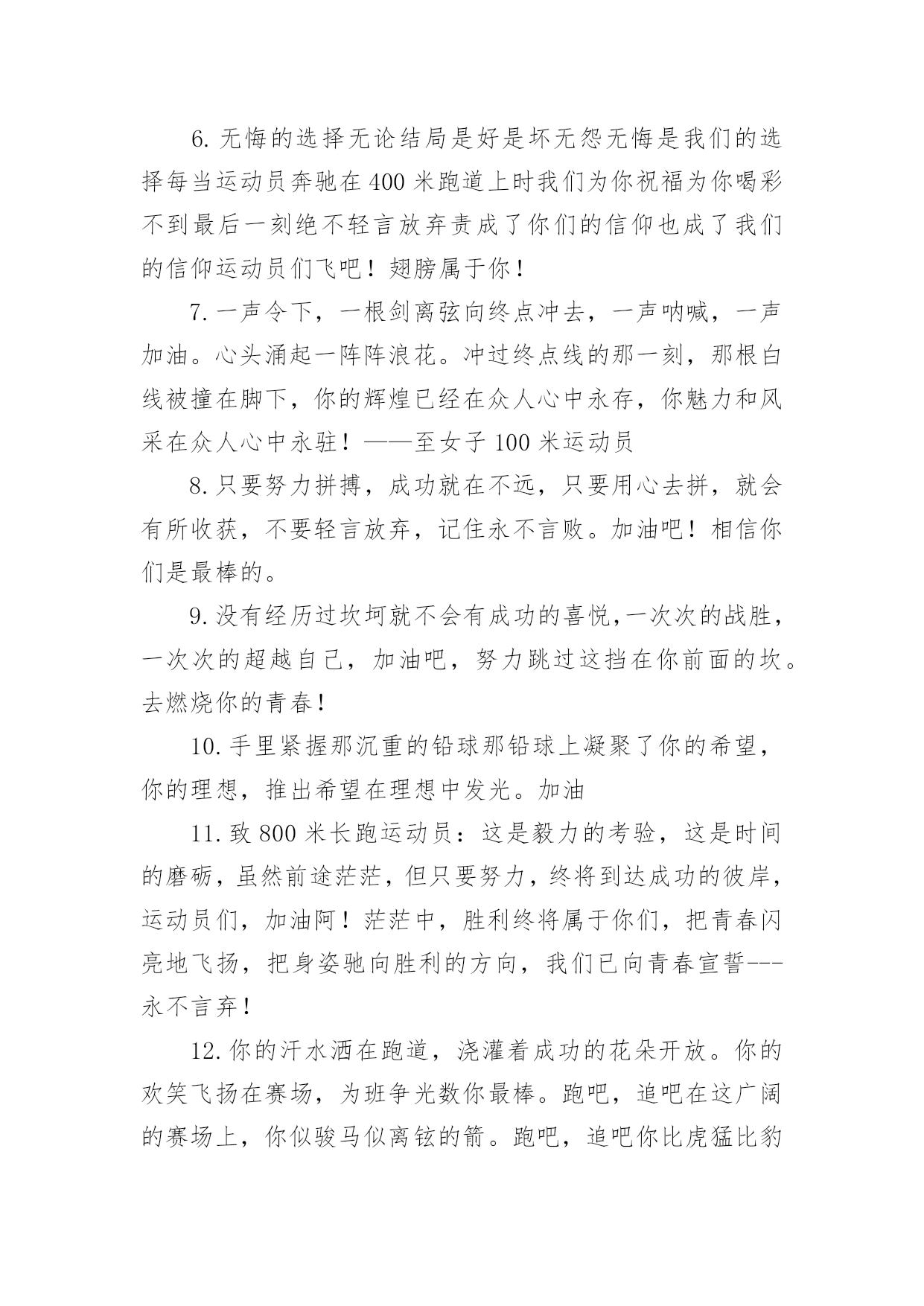 6. 无悔的选择无论结局是好是坏无怨无悔是我们的选择每当运动员奔驰在 400 米跑道上时我们为你祝福为你喝彩不到最后一刻绝不轻言放弃责成了你们的信仰也成了我们的信仰运动员们飞吧！翅膀属于你！

7. 一声令下，一根剑离弦向终点冲去，一声呐喊，一声加油。心头涌起一阵阵浪花。冲过终点线的那一刻，那根白线被撞在脚下，你的辉煌已经在众人心中永存，你魅力和风采在众人心中永驻！——至女子 100 米运动员

8. 只要努力拼搏，成功就在不远，只要用心去拼，就会有所收获，不要轻言放弃，记住永不言败。加油吧！相信你们是最棒的。

9. 没有经历过坎坷就不会有成功的喜悦,一次次的战胜，一次次的超越自己，加油吧，努力跳过这挡在你前面的坎。去燃烧你的青春！

10. 手里紧握那沉重的铅球那铅球上凝聚了你的希望，你的理想，推出希望在理想中发光。加油

11. 致 800 米长跑运动员：这是毅力的考验，这是时间的磨砺，虽然前途茫茫，但只要努力，终将到达成功的彼岸，运动员们，加油阿！茫茫中，胜利终将属于你们，把青春闪亮地飞扬，把身姿驰向胜利的方向，我们已向青春宣誓---永不言弃！

12. 你的汗水洒在跑道，浇灌着成功的花朵开放。你的欢笑飞扬在赛场，为班争光数你最棒。跑吧，追吧在这广阔的赛场上，你似骏马似离铉的箭。跑吧，追吧你比虎猛比豹